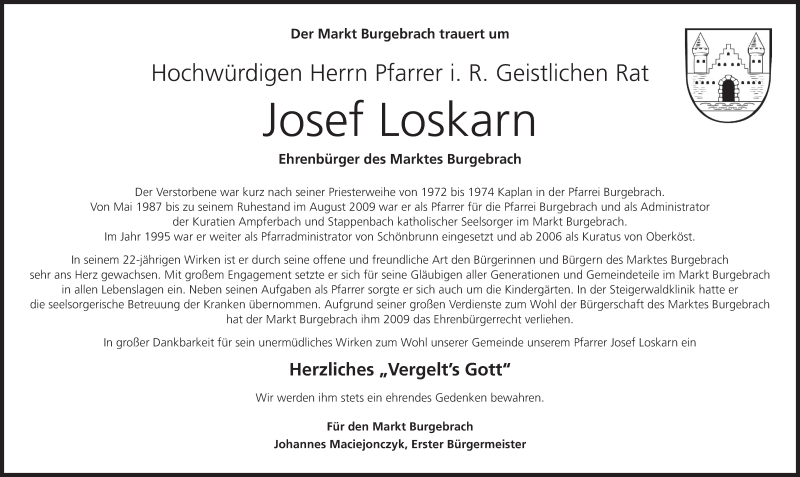 Der Markt Burgebrach trauert um

Hochwürdigen Herrn Pfarrer i. R. Geistlichen Rat

Josef Loskarn

Ehrenbürger des Marktes Burgebrach

Der Verstorbene war kurz nach seiner Priesterweihe von 1972 bis 1974 Kaplan in der Pfarrei Burgebrach. Von Mai 1987 bis zu seinem Ruhestand im August 2009 war er als Pfarrer für die Pfarrei Burgebrach und als Administrator der Kuratien Ampferbach und Stappenbach katholischer Seelsorger im Markt Burgebrach. Im Jahr 1995 war er weiter als Pfarradministrator von Schönbrunn eingesetzt und ab 2006 als Kuratus von Oberköst.

In seinem 22-jährigen Wirken ist er durch seine offene und freundliche Art den Bürgerinnen und Bürgern des Marktes Burgebrach sehr ans Herz gewachsen. Mit großem Engagement setzte er sich für seine Gläubigen aller Generationen und Gemeindeteile im Markt Burgebrach in allen Lebenslagen ein. Neben seinen Aufgaben als Pfarrer sorgte er sich auch um die Kindergärten. In der Steigerwaldklinik hatte er die seelsorgerische Betreuung der Kranken übernommen. Aufgrund seiner großen Verdienste zum Wohl der Bürgerschaft des Marktes Burgebrach hat der Markt Burgebrach ihm 2009 das Ehrenbürgerrecht verliehen.

In großer Dankbarkeit für sein unermüdliches Wirken zum Wohl unserer Gemeinde unserem Pfarrer Josef Loskarn ein

Herzliches „Vergelt's Gott"

Wir werden ihm stets ein ehrendes Gedenken bewahren.

Für den Markt Burgebrach
Johannes Maciejonczyk, Erster Bürgermeister